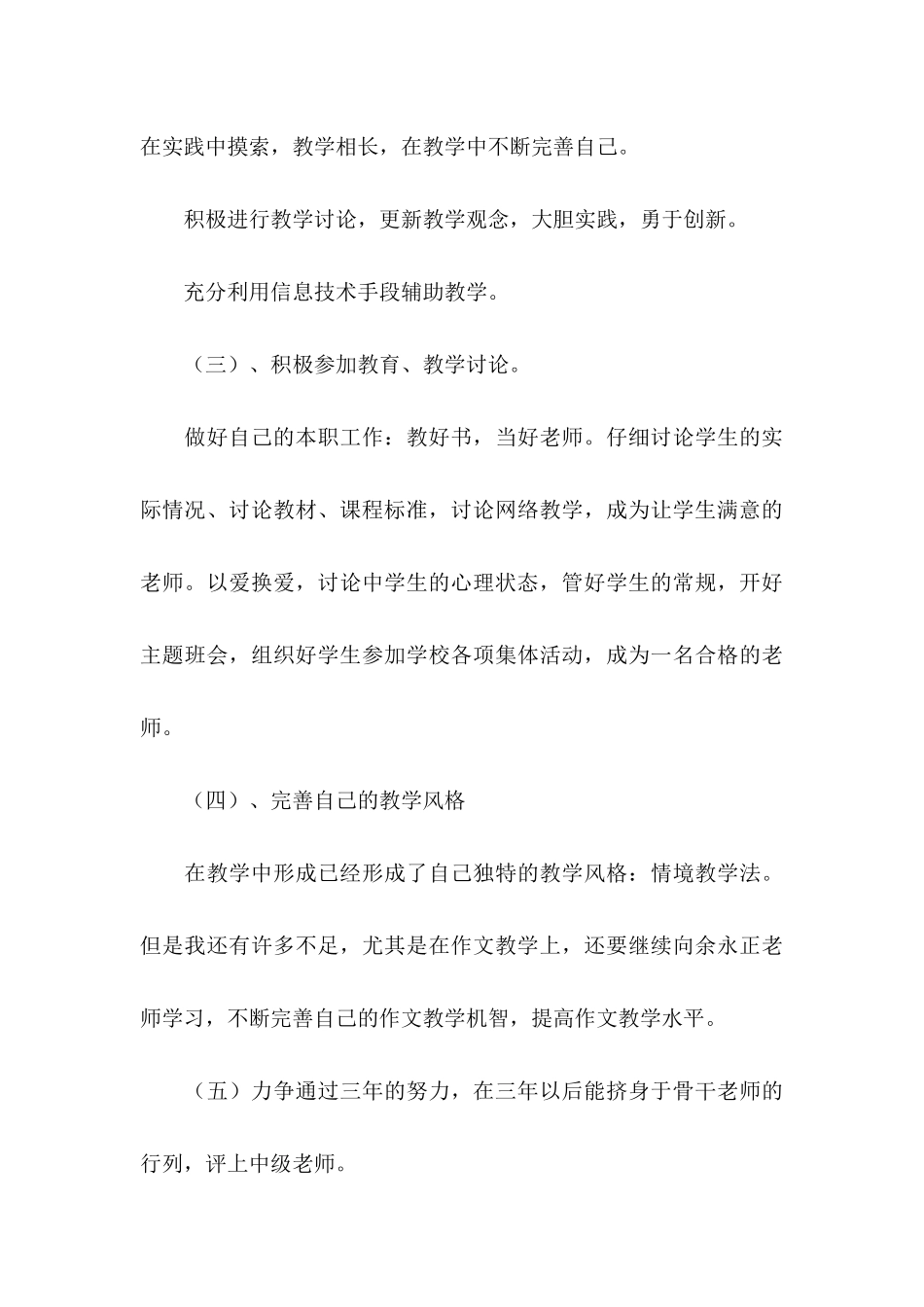 在实践中摸索，教学相长，在教学中不断完善自己。

积极进行教学讨论，更新教学观念，大胆实践，勇于创新。

充分利用信息技术手段辅助教学。

（三）、积极参加教育、教学讨论。

做好自己的本职工作：教好书，当好老师。仔细讨论学生的实际情况、讨论教材、课程标准，讨论网络教学，成为让学生满意的老师。以爱换爱，讨论中学生的心理状态，管好学生的常规，开好主题班会，组织好学生参加学校各项集体活动，成为一名合格的老师。

（四）、完善自己的教学风格

在教学中形成已经形成了自己独特的教学风格：情境教学法。但是我还有许多不足，尤其是在作文教学上，还要继续向余永正老师学习，不断完善自己的作文教学机智，提高作文教学水平。

（五）力争通过三年的努力，在三年以后能挤身于骨干老师的行列，评上中级老师。